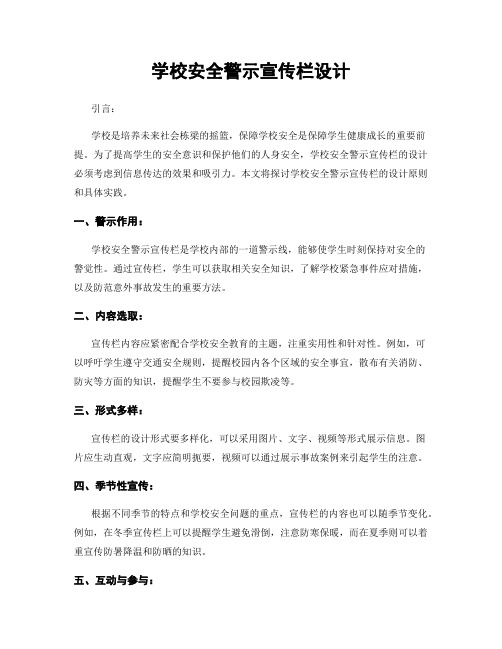 学校安全警示宣传栏设计

引言：

学校是培养未来社会栋梁的摇篮，保障学校安全是保障学生健康成长的重要前提。为了提高学生的安全意识和保护他们的人身安全，学校安全警示宣传栏的设计必须考虑到信息传达的效果和吸引力。本文将探讨学校安全警示宣传栏的设计原则和具体实践。

一、警示作用：

学校安全警示宣传栏是学校内部的一道警示线，能够使学生时刻保持对安全的警觉性。通过宣传栏，学生可以获取相关安全知识，了解学校紧急事件应对措施，以及防范意外事故发生的重要方法。

二、内容选取：

宣传栏内容应紧密配合学校安全教育的主题，注重实用性和针对性。例如，可以呼吁学生遵守交通安全规则，提醒校园内各个区域的安全事宜，散布有关消防、防灾等方面的知识，提醒学生不要参与校园欺凌等。

三、形式多样：

宣传栏的设计形式要多样化，可以采用图片、文字、视频等形式展示信息。图片应生动直观，文字应简明扼要，视频可以通过展示事故案例来引起学生的注意。

四、季节性宣传：

根据不同季节的特点和学校安全问题的重点，宣传栏的内容也可以随季节变化。例如，在冬季宣传栏上可以提醒学生避免滑倒，注意防寒保暖，而在夏季则可以着重宣传防暑降温和防晒的知识。

五、互动与参与：